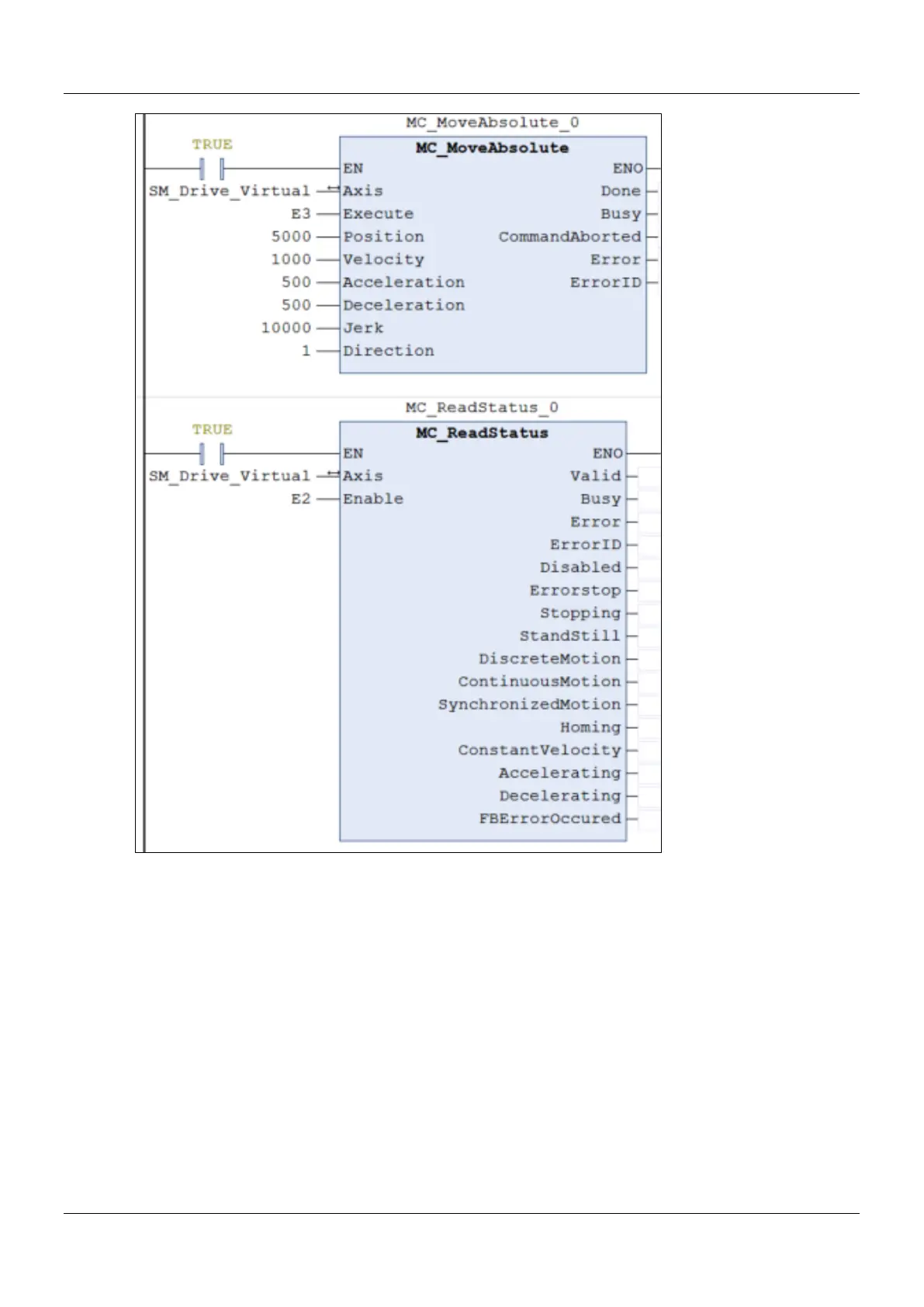 MC_MoveAbsolute_0

TRUE

MC_MoveAbsolute

EN
ENO
SM_Drive_Virtual
Axis
Done
E3
Execute
Busy
5000
Position
CommandAborted
1000
Velocity
Error
500
Acceleration
ErrorID
500
Deceleration
10000
Jerk
1
Direction

MC_ReadStatus_0

TRUE

MC_ReadStatus

EN
ENO
SM_Drive_Virtual
Axis
Valid
E2
Enable
Busy
Error
ErrorID
Disabled
Errorstop
Stopping
StandStill
DiscreteMotion
ContinuousMotion
SynchronizedMotion
Homing
ConstantVelocity
Accelerating
Decelerating
FBErrorOccured